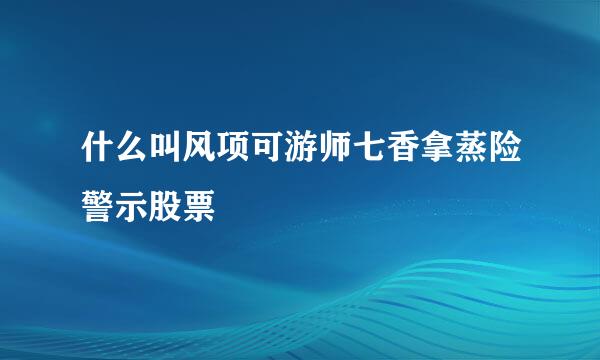 什么叫风项可游师七香拿蒸险警示股票